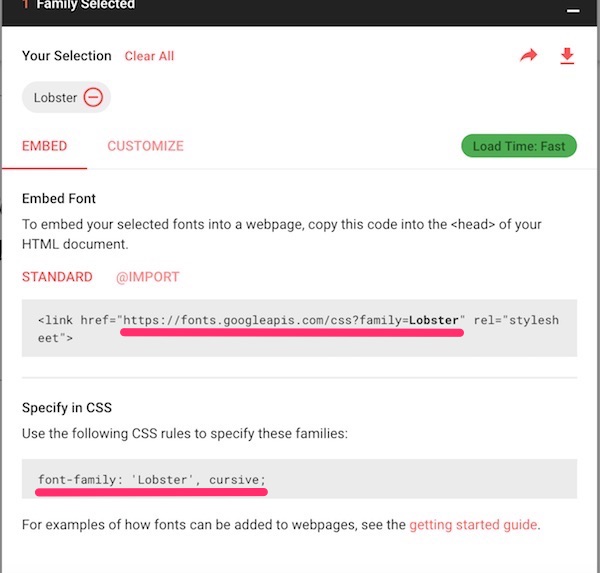 1 Family Selected

Your Selection Clear All

Lobster

EMBED CUSTOMIZE

Load Time: Fast

Embed Font

To embed your selected fonts into a webpage, copy this code into the <head> of your HTML document.

STANDARD @IMPORT

<link href="https://fonts.googleapis.com/css?family=Lobster" rel="stylesheet">

Specify in CSS

Use the following CSS rules to specify these families:

font-family: 'Lobster', cursive;

For examples of how fonts can be added to webpages, see the getting started guide.